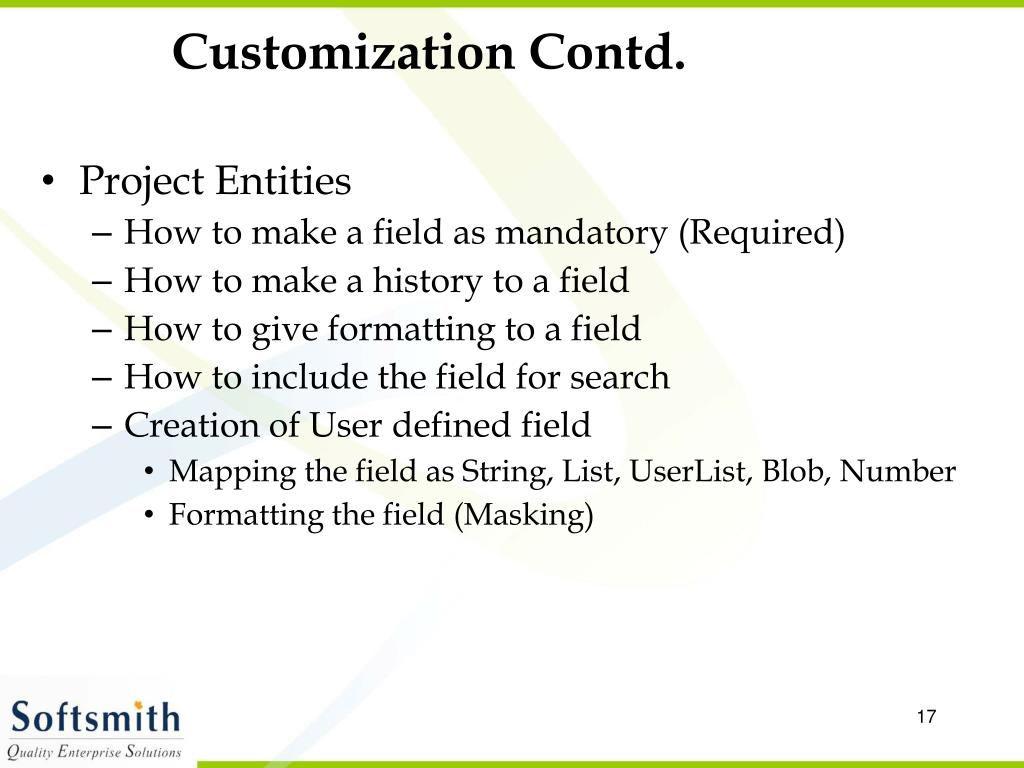 Customization Contd.

• Project Entities
– How to make a field as mandatory (Required)
– How to make a history to a field
– How to give formatting to a field
– How to include the field for search
– Creation of User defined field
• Mapping the field as String, List, UserList, Blob, Number
• Formatting the field (Masking)

Softsmith
Quality Enterprise Solutions

17